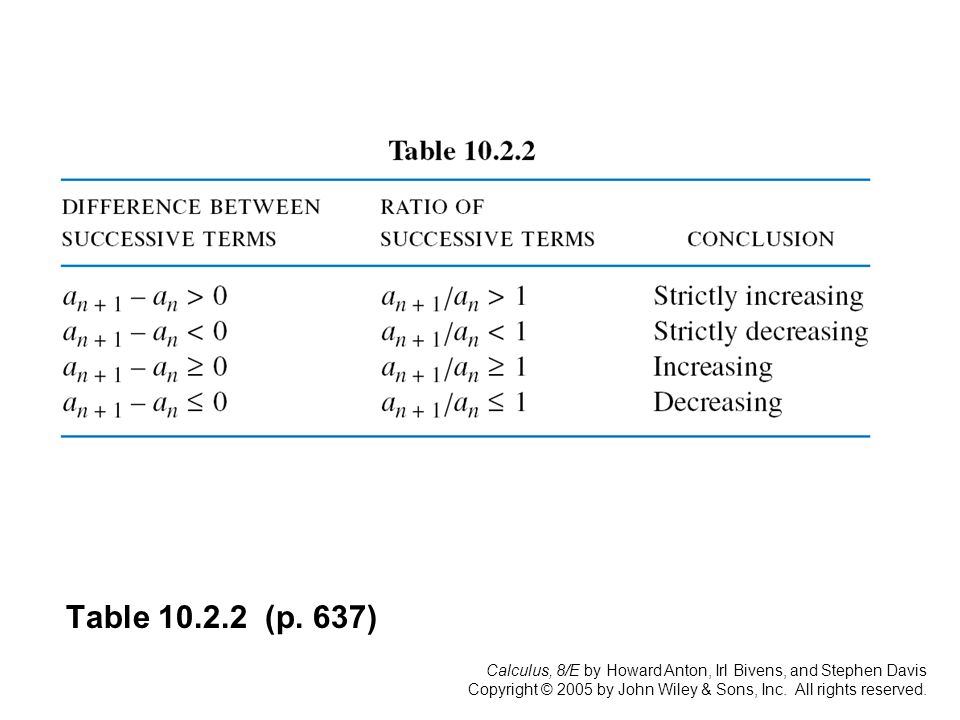 Table 10.2.2

| DIFFERENCE BETWEEN SUCCESSIVE TERMS | RATIO OF SUCCESSIVE TERMS | CONCLUSION |
|---|---|---|
| $a_{n+1} - a_n > 0$ | $a_{n+1}/a_n > 1$ | Strictly increasing |
| $a_{n+1} - a_n < 0$ | $a_{n+1}/a_n < 1$ | Strictly decreasing |
| $a_{n+1} - a_n \geq 0$ | $a_{n+1}/a_n \geq 1$ | Increasing |
| $a_{n+1} - a_n \leq 0$ | $a_{n+1}/a_n \leq 1$ | Decreasing |

Table 10.2.2 (p. 637)

Calculus, 8/E by Howard Anton, Irl Bivens, and Stephen Davis
Copyright © 2005 by John Wiley & Sons, Inc. All rights reserved.